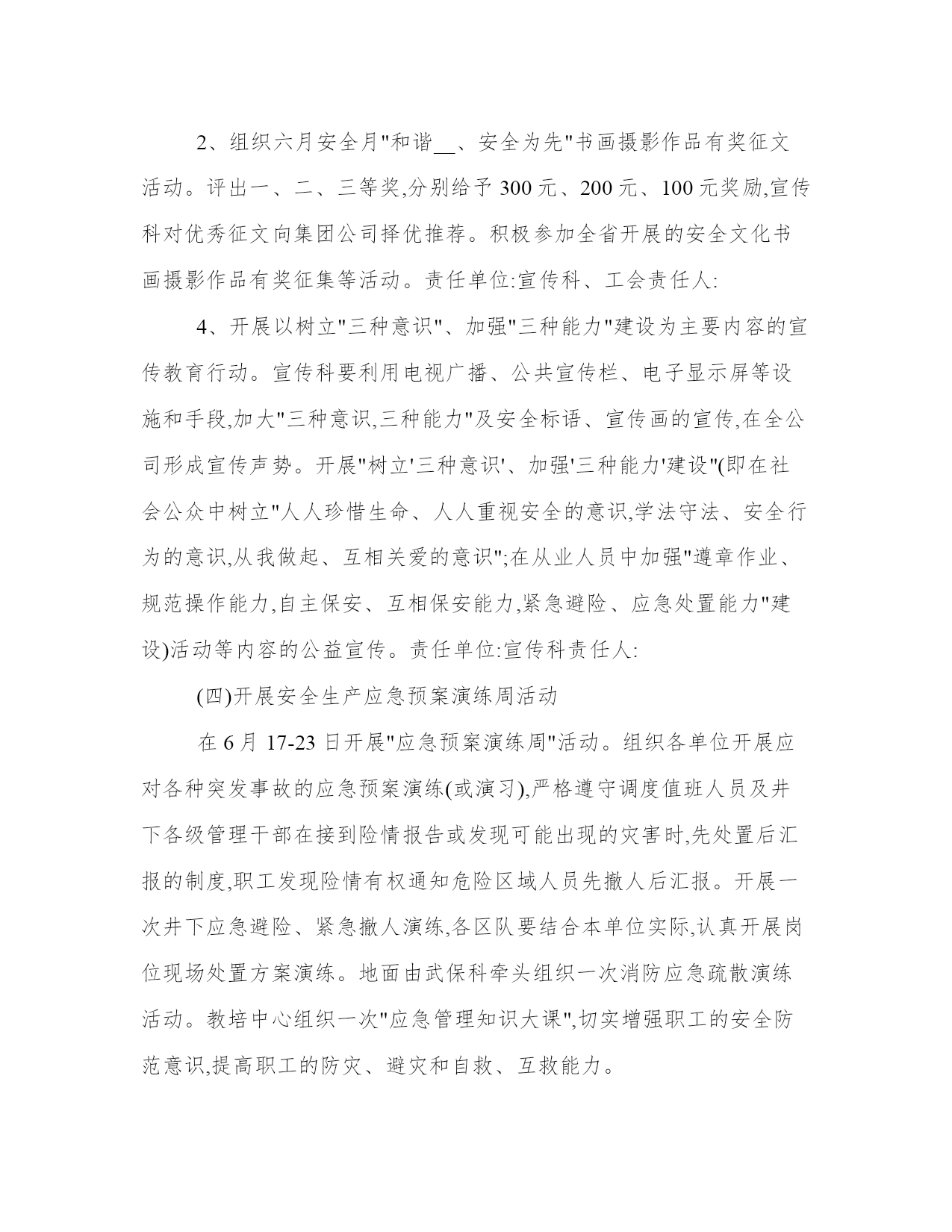 2、组织六月安全月"和谐__、安全为先"书画摄影作品有奖征文活动。评出一、二、三等奖,分别给予 300 元、200 元、100 元奖励,宣传科对优秀征文向集团公司择优推荐。积极参加全省开展的安全文化书画摄影作品有奖征集等活动。责任单位:宣传科、工会责任人:

4、开展以树立"三种意识"、加强"三种能力"建设为主要内容的宣传教育行动。宣传科要利用电视广播、公共宣传栏、电子显示屏等设施和手段,加大"三种意识,三种能力"及安全标语、宣传画的宣传,在全公司形成宣传声势。开展"树立'三种意识'、加强'三种能力'建设"(即在社会公众中树立"人人珍惜生命、人人重视安全的意识,学法守法、安全行为的意识,从我做起、互相关爱的意识";在从业人员中加强"遵章作业、规范操作能力,自主保安、互相保安能力,紧急避险、应急处置能力"建设)活动等内容的公益宣传。责任单位:宣传科责任人:

(四)开展安全生产应急预案演练周活动

在 6 月 17-23 日开展"应急预案演练周"活动。组织各单位开展应对各种突发事故的应急预案演练(或演习),严格遵守调度值班人员及井下各级管理干部在接到险情报告或发现可能出现的灾害时,先处置后汇报的制度,职工发现险情有权通知危险区域人员先撤人后汇报。开展一次井下应急避险、紧急撤人演练,各区队要结合本单位实际,认真开展岗位现场处置方案演练。地面由武保科牵头组织一次消防应急疏散演练活动。教培中心组织一次"应急管理知识大课",切实增强职工的安全防范意识,提高职工的防灾、避灾和自救、互救能力。